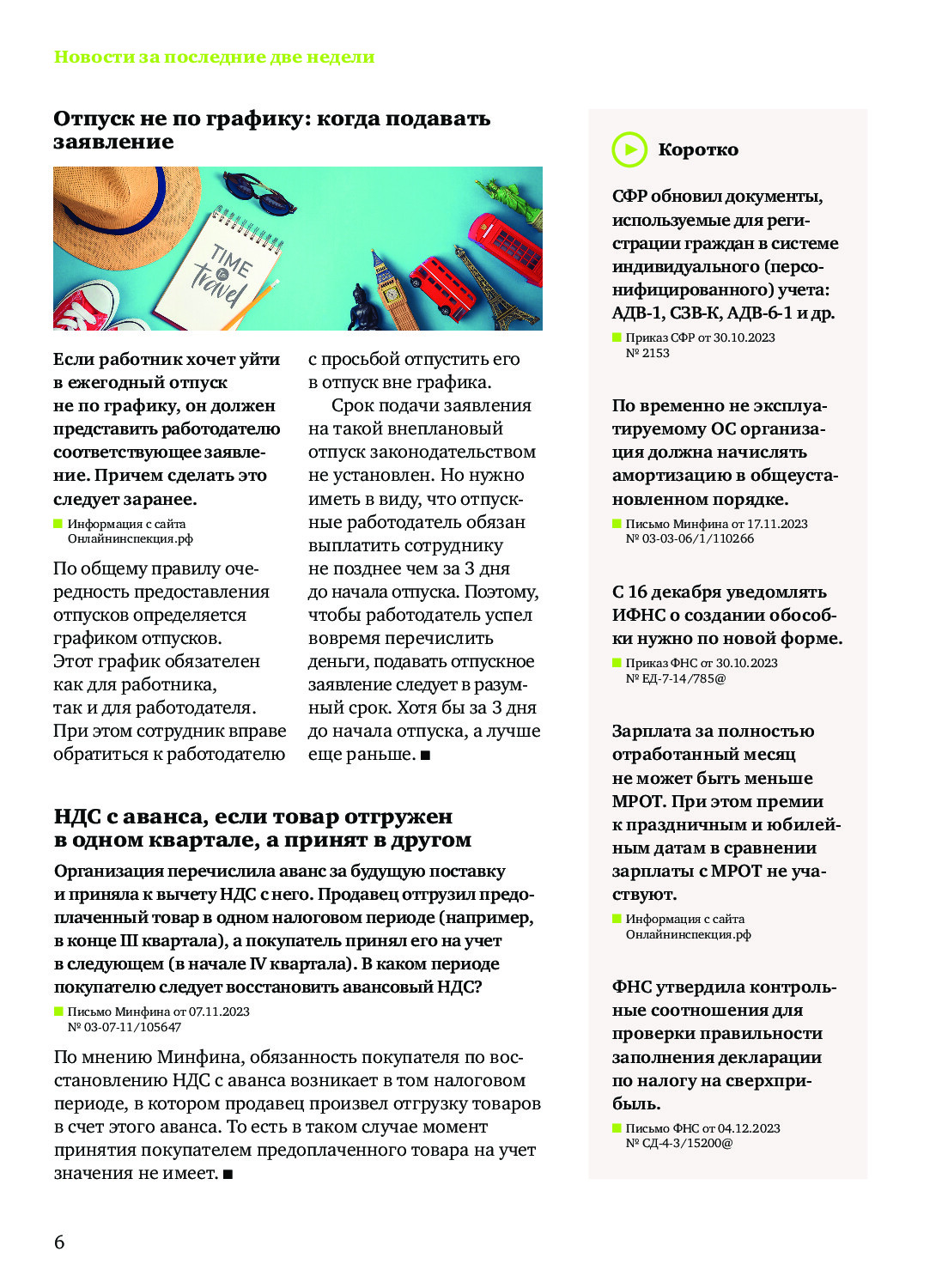 Новости за последние две недели

Отпуск не по графику: когда подавать заявление

TIME to travel

Если работник хочет уйти в ежегодный отпуск не по графику, он должен представить работодателю соответствующее заявление. Причем сделать это следует заранее.

Информация с сайта Онлайнинспекция.рф

По общему правилу очередность предоставления отпусков определяется графиком отпусков. Этот график обязателен как для работника, так и для работодателя. При этом сотрудник вправе обратиться к работодателю с просьбой отпустить его в отпуск вне графика.

Срок подачи заявления на такой внеплановый отпуск законодательством не установлен. Но нужно иметь в виду, что отпускные работодатель обязан выплатить сотруднику не позднее чем за 3 дня до начала отпуска. Поэтому, чтобы работодатель успел вовремя перечислить деньги, подавать отпускное заявление следует в разумный срок. Хотя бы за 3 дня до начала отпуска, а лучше еще раньше. ■

НДС с аванса, если товар отгружен в одном квартале, а принят в другом

Организация перечислила аванс за будущую поставку и приняла к вычету НДС с него. Продавец отгрузил предоплаченный товар в одном налоговом периоде (например, в конце III квартала), а покупатель принял его на учет в следующем (в начале IV квартала). В каком периоде покупателю следует восстановить авансовый НДС?

Письмо Минфина от 07.11.2023 № 03-07-11/105647

По мнению Минфина, обязанность покупателя по восстановлению НДС с аванса возникает в том налоговом периоде, в котором продавец произвел отгрузку товаров в счет этого аванса. То есть в таком случае момент принятия покупателем предоплаченного товара на учет значения не имеет. ■

Коротко

СФР обновил документы, используемые для регистрации граждан в системе индивидуального (персонифицированного) учета: АДВ-1, СЗВ-К, АДВ-6-1 и др.

Приказ СФР от 30.10.2023 № 2153

По временно не эксплуатируемому ОС организация должна начислять амортизацию в общеустановленном порядке.

Письмо Минфина от 17.11.2023 № 03-03-06/1/110266

С 16 декабря уведомлять ИФНС о создании обособки нужно по новой форме.

Приказ ФНС от 30.10.2023 № ЕД-7-14/785@

Зарплата за полностью отработанный месяц не может быть меньше МРОТ. При этом премии к праздничным и юбилейным датам в сравнении зарплаты с МРОТ не участвуют.

Информация с сайта Онлайнинспекция.рф

ФНС утвердила контрольные соотношения для проверки правильности заполнения декларации по налогу на сверхприбыль.

Письмо ФНС от 04.12.2023 № СД-4-3/15200@

6